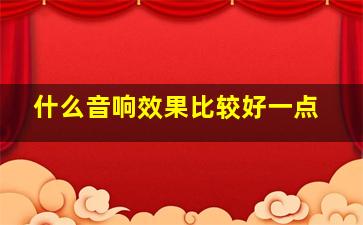 什么音响效果比较好一点